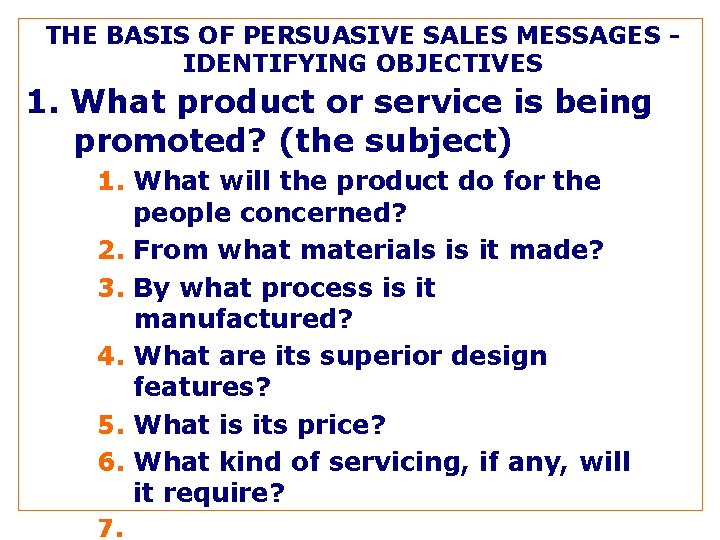 THE BASIS OF PERSUASIVE SALES MESSAGES - IDENTIFYING OBJECTIVES

1. What product or service is being promoted? (the subject)

1. What will the product do for the people concerned?
2. From what materials is it made?
3. By what process is it manufactured?
4. What are its superior design features?
5. What is its price?
6. What kind of servicing, if any, will it require?
7.